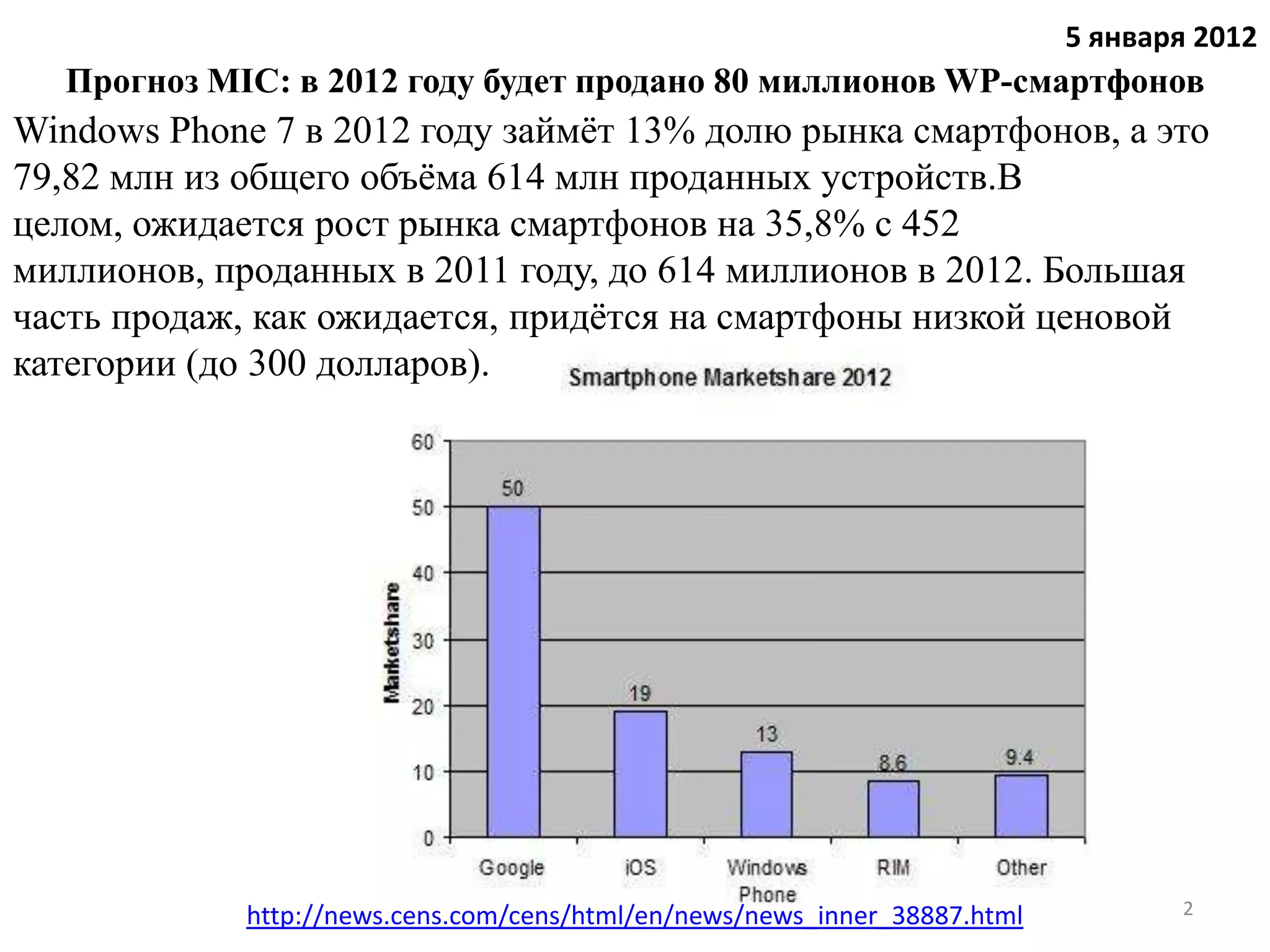 5 января 2012

Прогноз MIC: в 2012 году будет продано 80 миллионов WP-смартфонов

Windows Phone 7 в 2012 году займёт 13% долю рынка смартфонов, а это 79,82 млн из общего объёма 614 млн проданных устройств.В целом, ожидается рост рынка смартфонов на 35,8% с 452 миллионов, проданных в 2011 году, до 614 миллионов в 2012. Большая часть продаж, как ожидается, придётся на смартфоны низкой ценовой категории (до 300 долларов).

Smartphone Marketshare 2012

Marketshare

60
50
40
30
20
10
0

50
19
13
8.6
9.4

Google
iOS
Windows Phone
RIM
Other

http://news.cens.com/cens/html/en/news/news_inner_38887.html

2